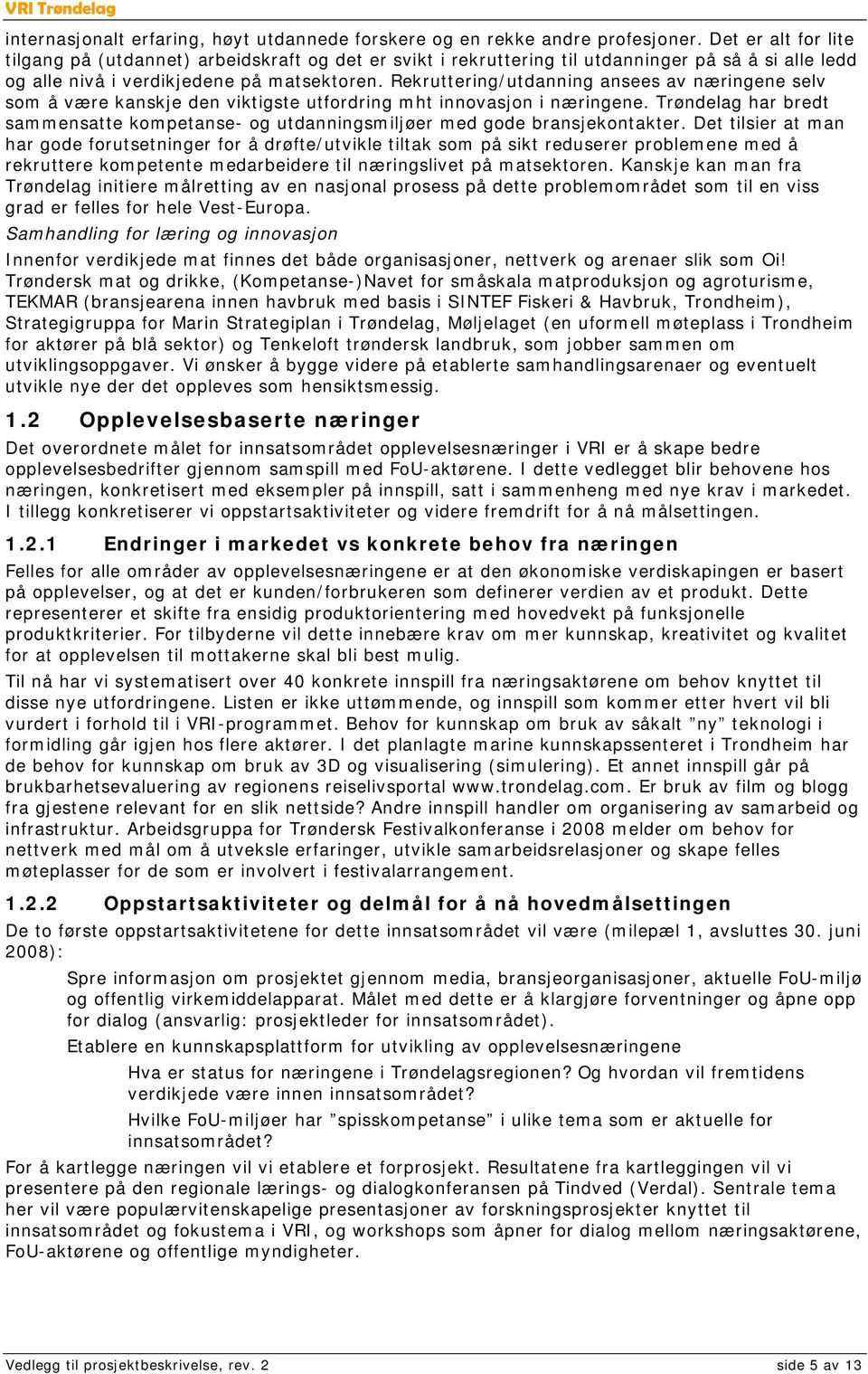 VRI Trøndelag

internasjonalt erfaring, høyt utdannede forskere og en rekke andre profesjoner. Det er alt for lite tilgang på (utdannet) arbeidskraft og det er svikt i rekruttering til utdanninger på så å si alle ledd og alle nivå i verdikjedene på matsektoren. Rekruttering/utdanning ansees av næringene selv som å være kanskje den viktigste utfordring mht innovasjon i næringene. Trøndelag har bredt sammensatte kompetanse- og utdanningsmiljøer med gode bransjekontakter. Det tilsier at man har gode forutsetninger for å drøfte/utvikle tiltak som på sikt reduserer problemene med å rekruttere kompetente medarbeidere til næringslivet på matsektoren. Kanskje kan man fra Trøndelag initiere målretting av en nasjonal prosess på dette problemområdet som til en viss grad er felles for hele Vest-Europa.

Samhandling for læring og innovasjon

Innenfor verdikjede mat finnes det både organisasjoner, nettverk og arenaer slik som Oi! Trøndersk mat og drikke, (Kompetanse-)Navet for småskala matproduksjon og agroturisme, TEKMAR (bransjearena innen havbruk med basis i SINTEF Fiskeri & Havbruk, Trondheim), Strategigruppa for Marin Strategiplan i Trøndelag, Møljelaget (en uformell møteplass i Trondheim for aktører på blå sektor) og Tenkeloft trøndersk landbruk, som jobber sammen om utviklingsoppgaver. Vi ønsker å bygge videre på etablerte samhandlingsarenaer og eventuelt utvikle nye der det oppleves som hensiktsmessig.

1.2 Opplevelsesbaserte næringer

Det overordnete målet for innsatsområdet opplevelsesnæringer i VRI er å skape bedre opplevelsesbedrifter gjennom samspill med FoU-aktørene. I dette vedlegget blir behovene hos næringen, konkretisert med eksempler på innspill, satt i sammenheng med nye krav i markedet. I tillegg konkretiserer vi oppstartsaktiviteter og videre fremdrift for å nå målsettingen.

1.2.1 Endringer i markedet vs konkrete behov fra næringen

Felles for alle områder av opplevelsesnæringene er at den økonomiske verdiskapingen er basert på opplevelser, og at det er kunden/forbrukeren som definerer verdien av et produkt. Dette representerer et skifte fra ensidig produktorientering med hovedvekt på funksjonelle produktkriterier. For tilbyderne vil dette innebære krav om mer kunnskap, kreativitet og kvalitet for at opplevelsen til mottakerne skal bli best mulig.

Til nå har vi systematisert over 40 konkrete innspill fra næringsaktørene om behov knyttet til disse nye utfordringene. Listen er ikke uttømmende, og innspill som kommer etter hvert vil bli vurdert i forhold til i VRI-programmet. Behov for kunnskap om bruk av såkalt ”ny” teknologi i formidling går igjen hos flere aktører. I det planlagte marine kunnskapssenteret i Trondheim har de behov for kunnskap om bruk av 3D og visualisering (simulering). Et annet innspill går på brukbarhetsevaluering av regionens reiselivsportal www.trondelag.com. Er bruk av film og blogg fra gjestene relevant for en slik nettside? Andre innspill handler om organisering av samarbeid og infrastruktur. Arbeidsgruppa for Trøndersk Festivalkonferanse i 2008 melder om behov for nettverk med mål om å utveksle erfaringer, utvikle samarbeidsrelasjoner og skape felles møteplasser for de som er involvert i festivalarrangement.

1.2.2 Oppstartsaktiviteter og delmål for å nå hovedmålsettingen

De to første oppstartsaktivitetene for dette innsatsområdet vil være (milepæl 1, avsluttes 30. juni 2008):

Spre informasjon om prosjektet gjennom media, bransjeorganisasjoner, aktuelle FoU-miljø og offentlig virkemiddelapparat. Målet med dette er å klargjøre forventninger og åpne opp for dialog (ansvarlig: prosjektleder for innsatsområdet).

Etablere en kunnskapsplattform for utvikling av opplevelsesnæringene

Hva er status for næringene i Trøndelagsregionen? Og hvordan vil fremtidens verdikjede være innen innsatsområdet?

Hvilke FoU-miljøer har ”spisskompetanse” i ulike tema som er aktuelle for innsatsområdet?

For å kartlegge næringen vil vi etablere et forprosjekt. Resultatene fra kartleggingen vil vi presentere på den regionale lærings- og dialogkonferansen på Tindved (Verdal). Sentrale tema her vil være populærvitenskapelige presentasjoner av forskningsprosjekter knyttet til innsatsområdet og fokustema i VRI, og workshops som åpner for dialog mellom næringsaktørene, FoU-aktørene og offentlige myndigheter.

Vedlegg til prosjektbeskrivelse, rev. 2

side 5 av 13